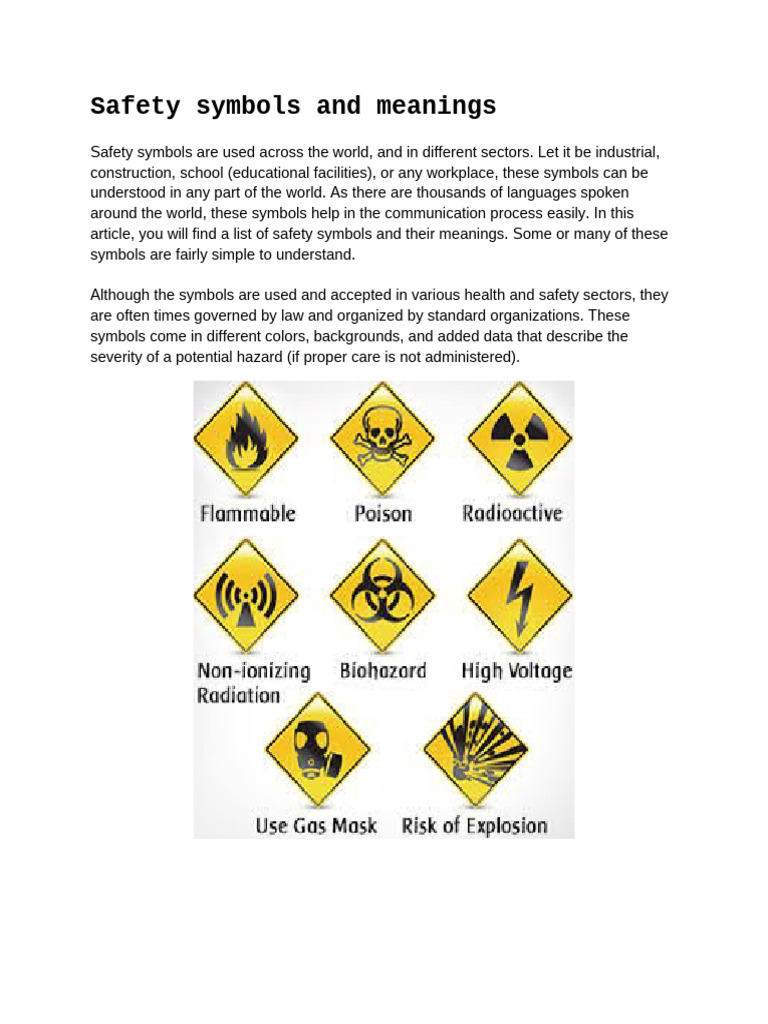 Safety symbols and meanings

Safety symbols are used across the world, and in different sectors. Let it be industrial, construction, school (educational facilities), or any workplace, these symbols can be understood in any part of the world. As there are thousands of languages spoken around the world, these symbols help in the communication process easily. In this article, you will find a list of safety symbols and their meanings. Some or many of these symbols are fairly simple to understand.

Although the symbols are used and accepted in various health and safety sectors, they are often times governed by law and organized by standard organizations. These symbols come in different colors, backgrounds, and added data that describe the severity of a potential hazard (if proper care is not administered).

Flammable
Poison
Radioactive
Non-ionizing Radiation
Biohazard
High Voltage
Use Gas Mask
Risk of Explosion